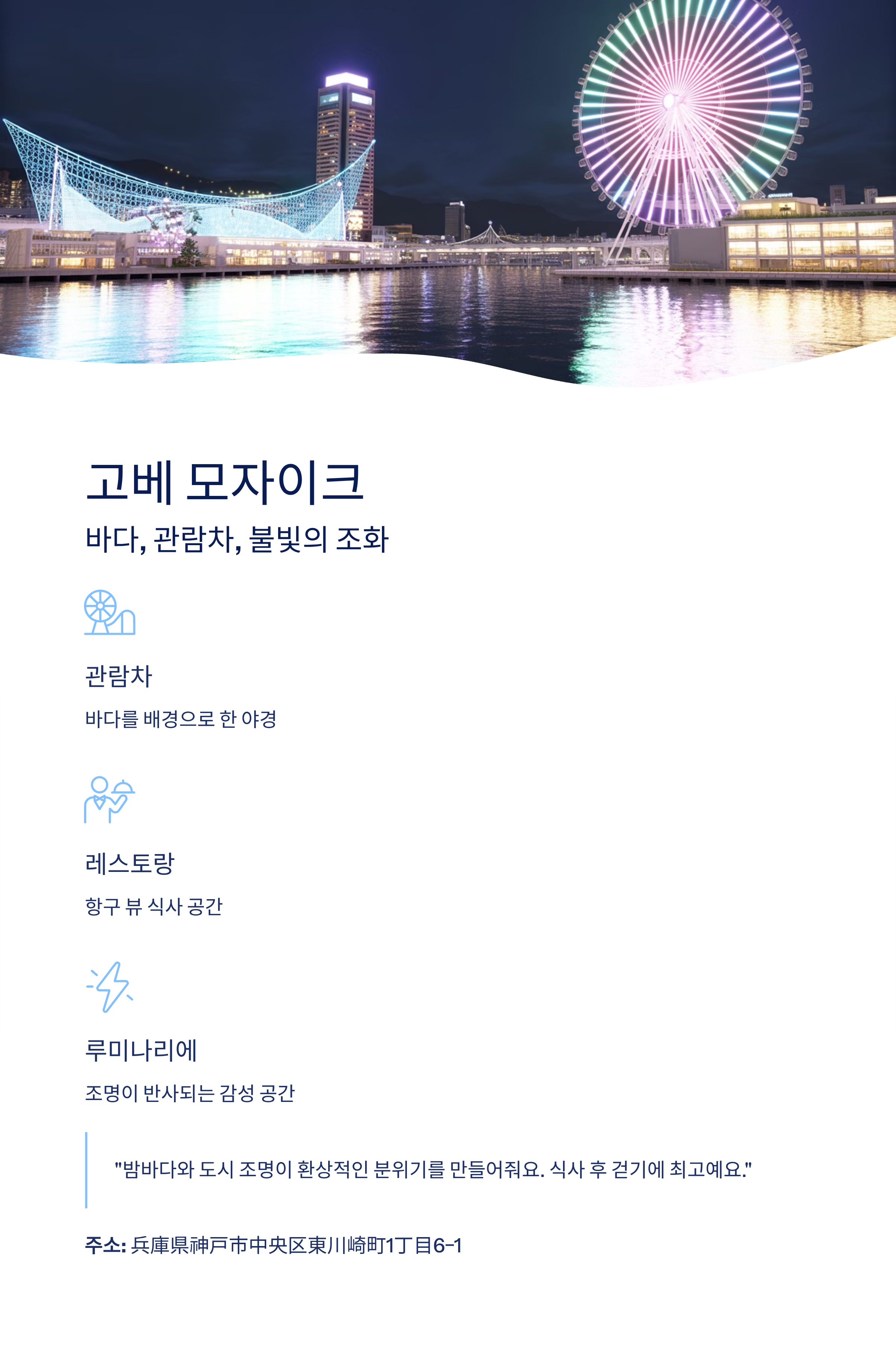 고베 모자이크

바다, 관람차, 불빛의 조화

관람차

바다를 배경으로 한 야경

레스토랑

항구 뷰 식사 공간

루미나리에

조명이 반사되는 감성 공간

"밤바다와 도시 조명이 환상적인 분위기를 만들어줘요. 식사 후 걷기에 최고예요."

주소: 兵庫県神戸市中央区東川崎町1丁目6-1